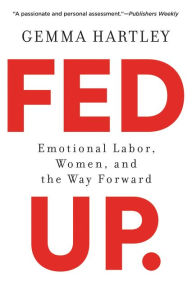 "A passionate and personal assessment."—Publishers Weekly

GEMMA HARTLEY

FED

Emotional Labor, Women, and the Way Forward

UP.